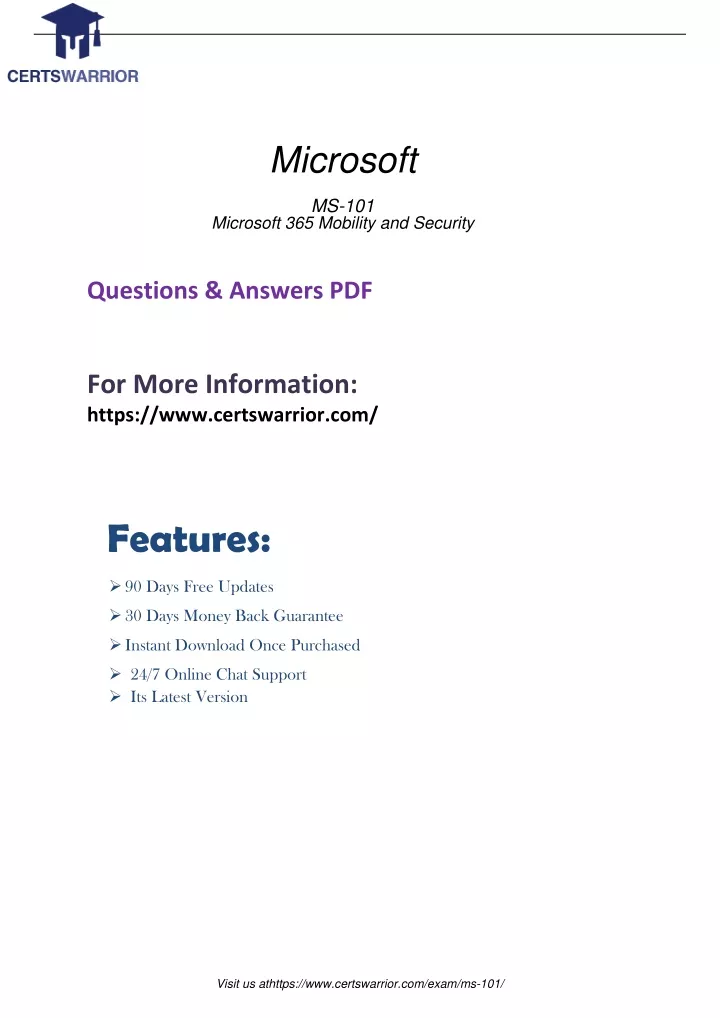 CERTSWARRIOR

Microsoft

MS-101
Microsoft 365 Mobility and Security

Questions & Answers PDF

For More Information:
https://www.certswarrior.com/

Features:

➢ 90 Days Free Updates
➢ 30 Days Money Back Guarantee
➢ Instant Download Once Purchased
➢ 24/7 Online Chat Support
➢ Its Latest Version

Visit us athttps://www.certswarrior.com/exam/ms-101/